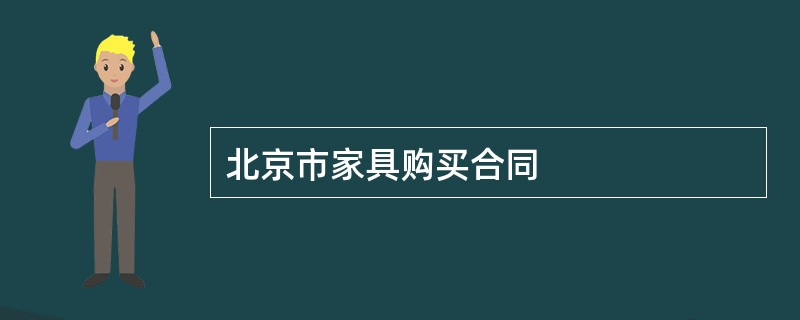 北京市家具购买合同